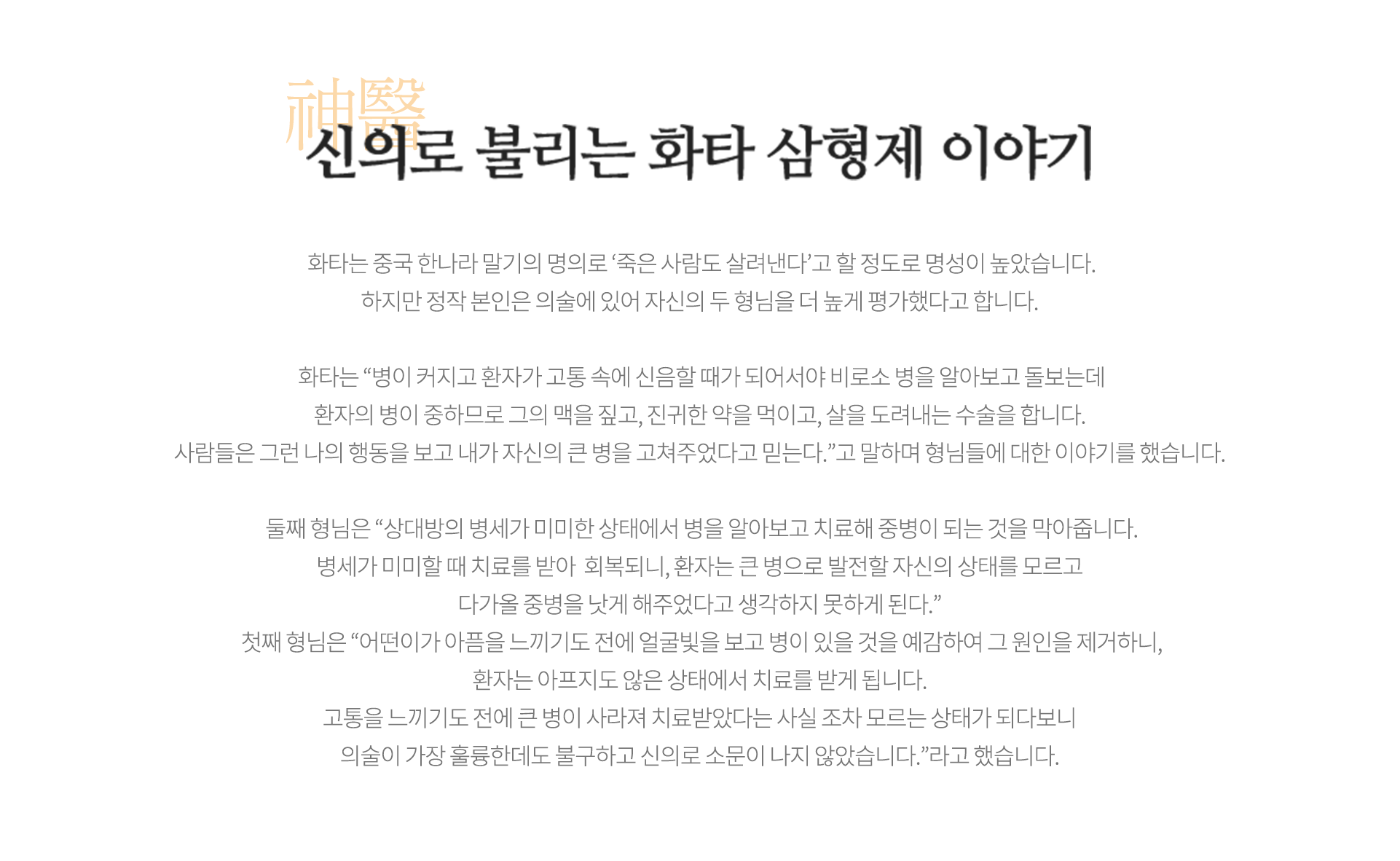 神醫
신의로 불리는 화타 삼형제 이야기

화타는 중국 한나라 말기의 명의로 '죽은 사람도 살려낸다'고 할 정도로 명성이 높았습니다.
하지만 정작 본인은 의술에 있어 자신의 두 형님을 더 높게 평가했다고 합니다.

화타는 "병이 커지고 환자가 고통 속에 신음할 때가 되어서야 비로소 병을 알아보고 돌보는데
환자의 병이 중하므로 그의 맥을 짚고, 진귀한 약을 먹이고, 살을 도려내는 수술을 합니다.
사람들은 그런 나의 행동을 보고 내가 자신의 큰 병을 고쳐주었다고 믿는다."고 말하며 형님들에 대한 이야기를 했습니다.

둘째 형님은 "상대방의 병세가 미미한 상태에서 병을 알아보고 치료해 중병이 되는 것을 막아줍니다.
병세가 미미할 때 치료를 받아 회복되니, 환자는 큰 병으로 발전할 자신의 상태를 모르고
다가올 중병을 낫게 해주었다고 생각하지 못하게 된다."
첫째 형님은 "어떤이가 아픔을 느끼기도 전에 얼굴빛을 보고 병이 있을 것을 예감하여 그 원인을 제거하니,
환자는 아프지도 않은 상태에서 치료를 받게 됩니다.
고통을 느끼기도 전에 큰 병이 사라져 치료받았다는 사실 조차 모르는 상태가 되다보니
의술이 가장 훌륭한데도 불구하고 신의로 소문이 나지 않았습니다."라고 했습니다.